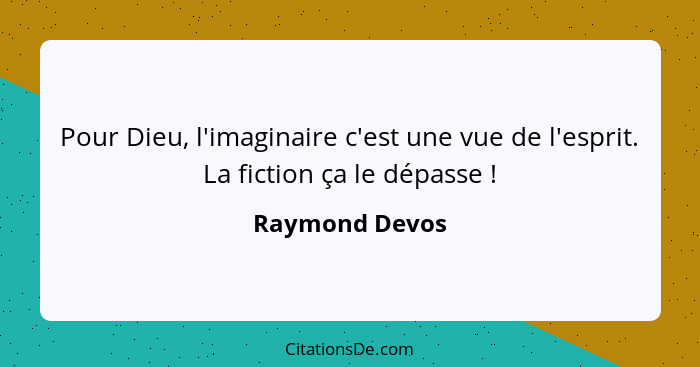 Pour Dieu, l'imaginaire c'est une vue de l'esprit. La fiction ça le dépasse !

Raymond Devos

CitationsDe.com